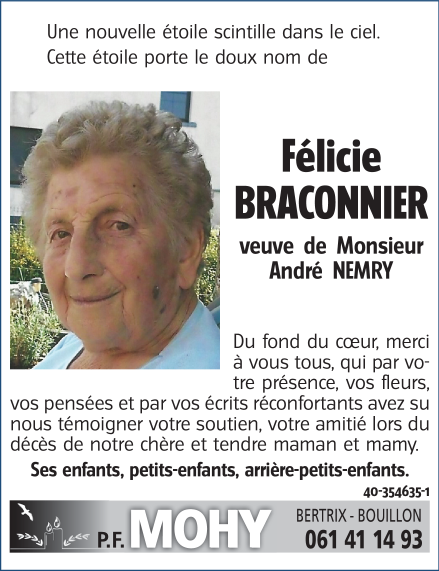 Une nouvelle étoile scintille dans le ciel.
Cette étoile porte le doux nom de

Félicie
BRACONNIER

veuve de Monsieur
André NEMRY

Du fond du cœur, merci à vous tous, qui par votre présence, vos fleurs, vos pensées et par vos écrits réconfortants avez su nous témoigner votre soutien, votre amitié lors du décès de notre chère et tendre maman et mamy.

Ses enfants, petits-enfants, arrière-petits-enfants.

40-354635-1

P.F. MOHY
BERTRIX - BOUILLON
061 41 14 93